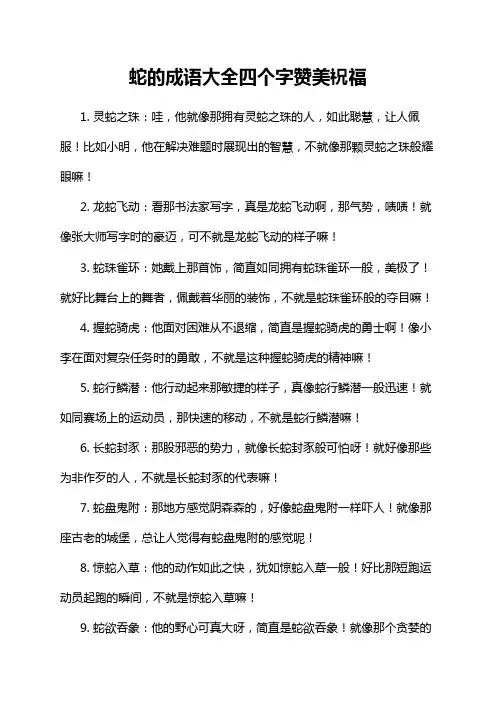 蛇的成语大全四个字赞美祝福

1. 灵蛇之珠：哇，他就像那拥有灵蛇之珠的人，如此聪慧，让人佩服！比如小明，他在解决难题时展现出的智慧，不就像那颗灵蛇之珠般耀眼嘛！

2. 龙蛇飞动：看那书法家写字，真是龙蛇飞动啊，那气势，啧啧！就像张大师写字时的豪迈，可不就是龙蛇飞动的样子嘛！

3. 蛇珠雀环：她戴上那首饰，简直如同拥有蛇珠雀环一般，美极了！就好比舞台上的舞者，佩戴着华丽的装饰，不就是蛇珠雀环般的夺目嘛！

4. 握蛇骑虎：他面对困难从不退缩，简直是握蛇骑虎的勇士啊！像小李在面对复杂任务时的勇敢，不就是这种握蛇骑虎的精神嘛！

5. 蛇行鳞潜：他行动起来那敏捷的样子，真像蛇行鳞潜一般迅速！就如同赛场上的运动员，那快速的移动，不就是蛇行鳞潜嘛！

6. 长蛇封豕：那股邪恶的势力，就像长蛇封豕般可怕呀！就好像那些为非作歹的人，不就是长蛇封豕的代表嘛！

7. 蛇盘鬼附：那地方感觉阴森森的，好像蛇盘鬼附一样吓人！就像那座古老的城堡，总让人觉得有蛇盘鬼附的感觉呢！

8. 惊蛇入草：他的动作如此之快，犹如惊蛇入草一般！好比那短跑运动员起跑的瞬间，不就是惊蛇入草嘛！

9. 蛇欲吞象：他的野心可真大呀，简直是蛇欲吞象！就像那个贪婪的